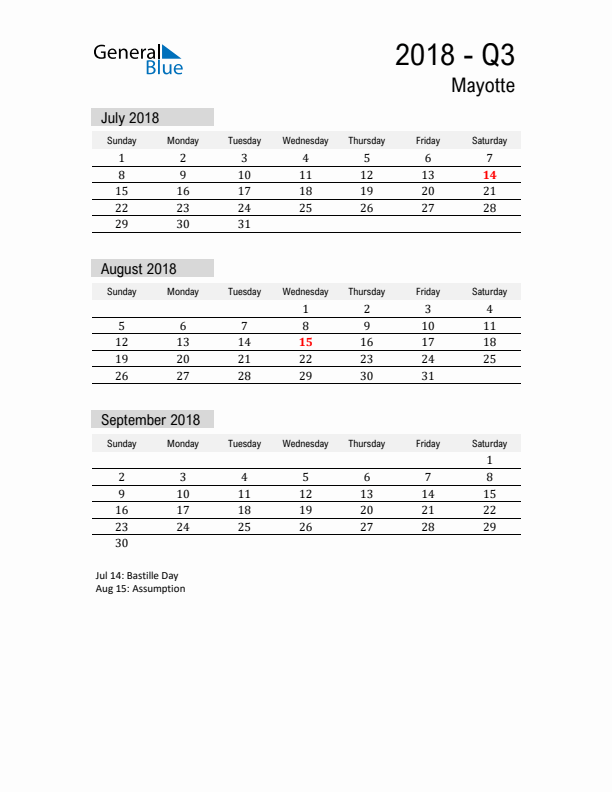 General Blue

2018 - Q3
Mayotte

July 2018

| Sunday | Monday | Tuesday | Wednesday | Thursday | Friday | Saturday |
|---|---|---|---|---|---|---|
| 1 | 2 | 3 | 4 | 5 | 6 | 7 |
| 8 | 9 | 10 | 11 | 12 | 13 | 14 |
| 15 | 16 | 17 | 18 | 19 | 20 | 21 |
| 22 | 23 | 24 | 25 | 26 | 27 | 28 |
| 29 | 30 | 31 | | | | |

August 2018

| Sunday | Monday | Tuesday | Wednesday | Thursday | Friday | Saturday |
|---|---|---|---|---|---|---|
| | | | 1 | 2 | 3 | 4 |
| 5 | 6 | 7 | 8 | 9 | 10 | 11 |
| 12 | 13 | 14 | 15 | 16 | 17 | 18 |
| 19 | 20 | 21 | 22 | 23 | 24 | 25 |
| 26 | 27 | 28 | 29 | 30 | 31 | |

September 2018

| Sunday | Monday | Tuesday | Wednesday | Thursday | Friday | Saturday |
|---|---|---|---|---|---|---|
| | | | | | | 1 |
| 2 | 3 | 4 | 5 | 6 | 7 | 8 |
| 9 | 10 | 11 | 12 | 13 | 14 | 15 |
| 16 | 17 | 18 | 19 | 20 | 21 | 22 |
| 23 | 24 | 25 | 26 | 27 | 28 | 29 |
| 30 | | | | | | |

Jul 14: Bastille Day
Aug 15: Assumption